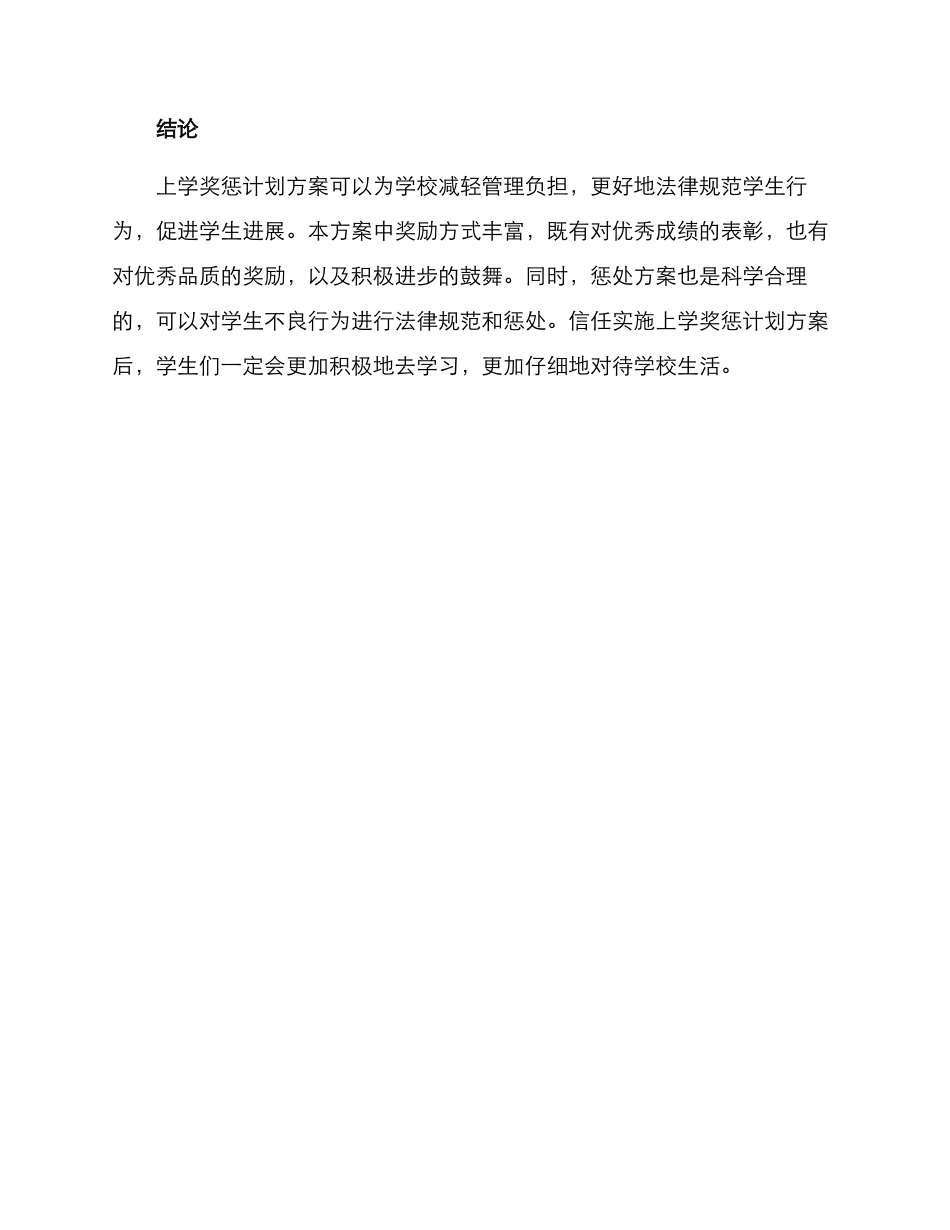 结论

上学奖惩计划方案可以为学校减轻管理负担，更好地法律规范学生行为，促进学生进展。本方案中奖励方式丰富，既有对优秀成绩的表彰，也有对优秀品质的奖励，以及积极进步的鼓舞。同时，惩处方案也是科学合理的，可以对学生不良行为进行法律规范和惩处。信任实施上学奖惩计划方案后，学生们一定会更加积极地去学习，更加仔细地对待学校生活。